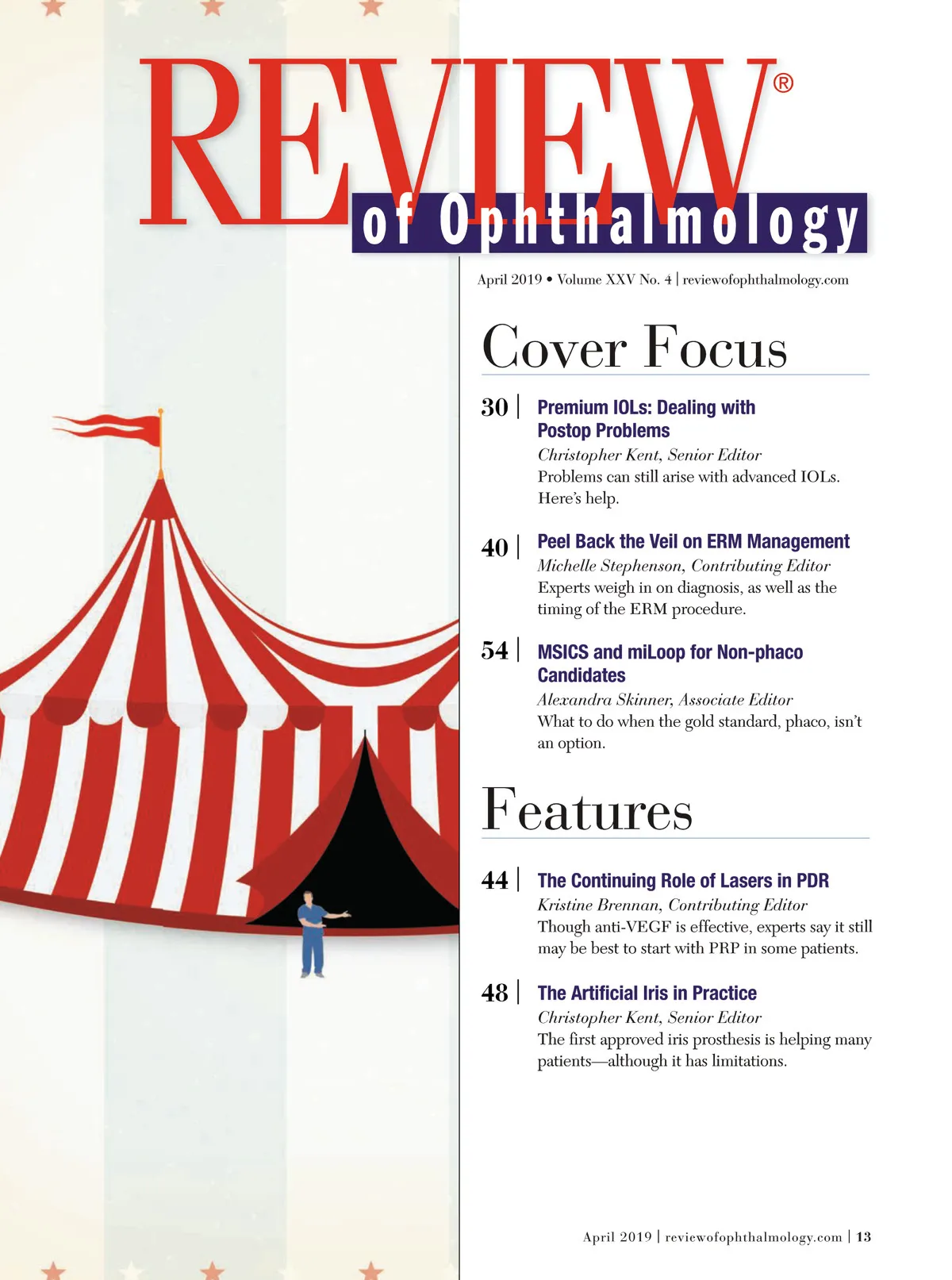 REVIEW®
of Ophthalmology

April 2019 • Volume XXV No. 4 | reviewofophthalmology.com

Cover Focus

30 | Premium IOLs: Dealing with Postop Problems
Christopher Kent, Senior Editor
Problems can still arise with advanced IOLs. Here's help.

40 | Peel Back the Veil on ERM Management
Michelle Stephenson, Contributing Editor
Experts weigh in on diagnosis, as well as the timing of the ERM procedure.

54 | MSICS and miLoop for Non-phaco Candidates
Alexandra Skinner, Associate Editor
What to do when the gold standard, phaco, isn't an option.

Features

44 | The Continuing Role of Lasers in PDR
Kristine Brennan, Contributing Editor
Though anti-VEGF is effective, experts say it still may be best to start with PRP in some patients.

48 | The Artificial Iris in Practice
Christopher Kent, Senior Editor
The first approved iris prosthesis is helping many patients—although it has limitations.

April 2019 | reviewofophthalmology.com | 13